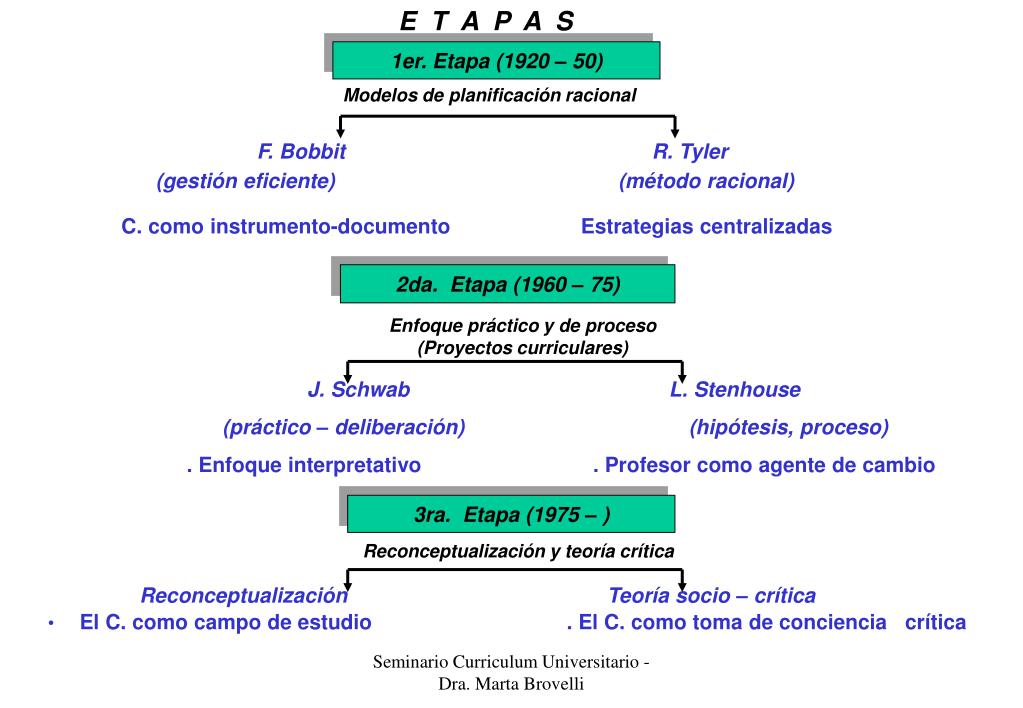 E T A P A S

1er. Etapa (1920 – 50)

Modelos de planificación racional

F. Bobbit
(gestión eficiente)

C. como instrumento-documento

R. Tyler
(método racional)

Estrategias centralizadas

2da. Etapa (1960 – 75)

Enfoque práctico y de proceso
(Proyectos curriculares)

J. Schwab

(práctico – deliberación)

. Enfoque interpretativo

L. Stenhouse

(hipótesis, proceso)

. Profesor como agente de cambio

3ra. Etapa (1975 – )

Reconceptualización y teoría crítica

Reconceptualización
• El C. como campo de estudio

Teoría socio – crítica
. El C. como toma de conciencia crítica

Seminario Curriculum Universitario - Dra. Marta Brovelli